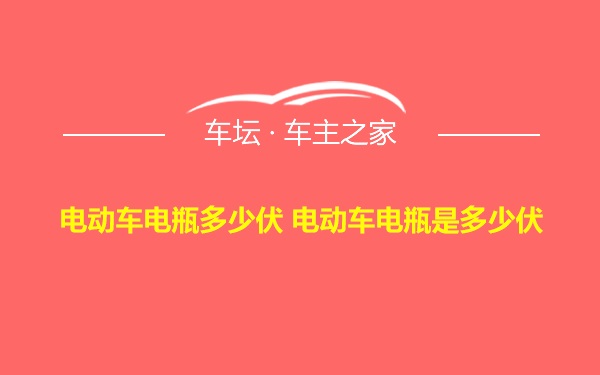 车坛 · 车主之家

电动车电瓶多少伏 电动车电瓶是多少伏